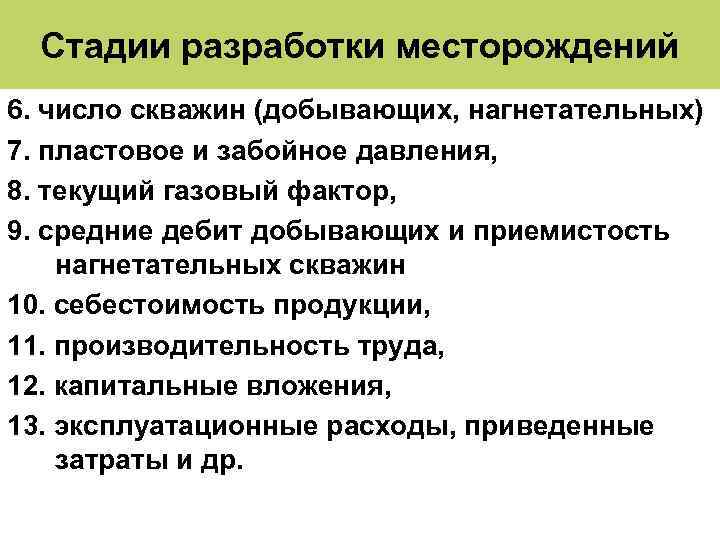 Стадии разработки месторождений

6. число скважин (добывающих, нагнетательных)
7. пластовое и забойное давления,
8. текущий газовый фактор,
9. средние дебит добывающих и приемистость нагнетательных скважин
10. себестоимость продукции,
11. производительность труда,
12. капитальные вложения,
13. эксплуатационные расходы, приведенные затраты и др.